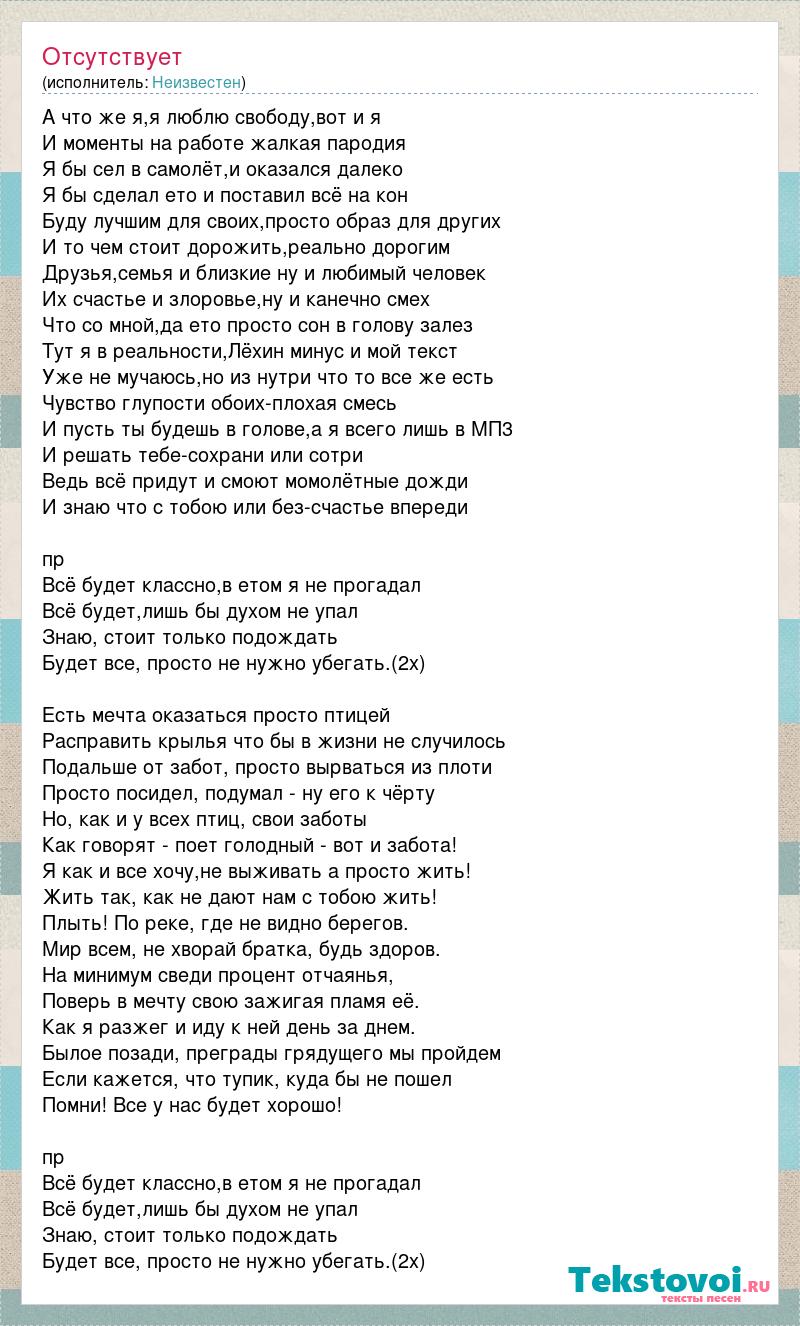 Отсутствует
(исполнитель: Неизвестен)

А что же я,я люблю свободу,вот и я
И моменты на работе жалкая пародия
Я бы сел в самолёт,и оказался далеко
Я бы сделал ето и поставил всё на кон
Буду лучшим для своих,просто образ для других
И то чем стоит дорожить,реально дорогим
Друзья,семья и близкие ну и любимый человек
Их счастье и злоровье,ну и канечно смех
Что со мной,да ето просто сон в голову залез
Тут я в реальности,Лёхин минус и мой текст
Уже не мучаюсь,но из нутри что то все же есть
Чувство глупости обоих-плохая смесь
И пусть ты будешь в голове,а я всего лишь в МП3
И решать тебе-сохрани или сотри
Ведь всё придут и смоют момолётные дожди
И знаю что с тобою или без-счастье впереди

пр
Всё будет классно,в етом я не прогадал
Всё будет,лишь бы духом не упал
Знаю, стоит только подождать
Будет все, просто не нужно убегать.(2х)

Есть мечта оказаться просто птицей
Расправить крылья что бы в жизни не случилось
Подальше от забот, просто вырваться из плоти
Просто посидел, подумал - ну его к чёрту
Но, как и у всех птиц, свои заботы
Как говорят - поет голодный - вот и забота!
Я как и все хочу,не выживать а просто жить!
Жить так, как не дают нам с тобою жить!
Плыть! По реке, где не видно берегов.
Мир всем, не хворай братка, будь здоров.
На минимум сведи процент отчаянья,
Поверь в мечту свою зажигая пламя её.
Как я разжег и иду к ней день за днем.
Былое позади, преграды грядущего мы пройдем
Если кажется, что тупик, куда бы не пошел
Помни! Все у нас будет хорошо!

пр
Всё будет классно,в етом я не прогадал
Всё будет,лишь бы духом не упал
Знаю, стоит только подождать
Будет все, просто не нужно убегать.(2х)

Tekstovoi.ru
тексты песен